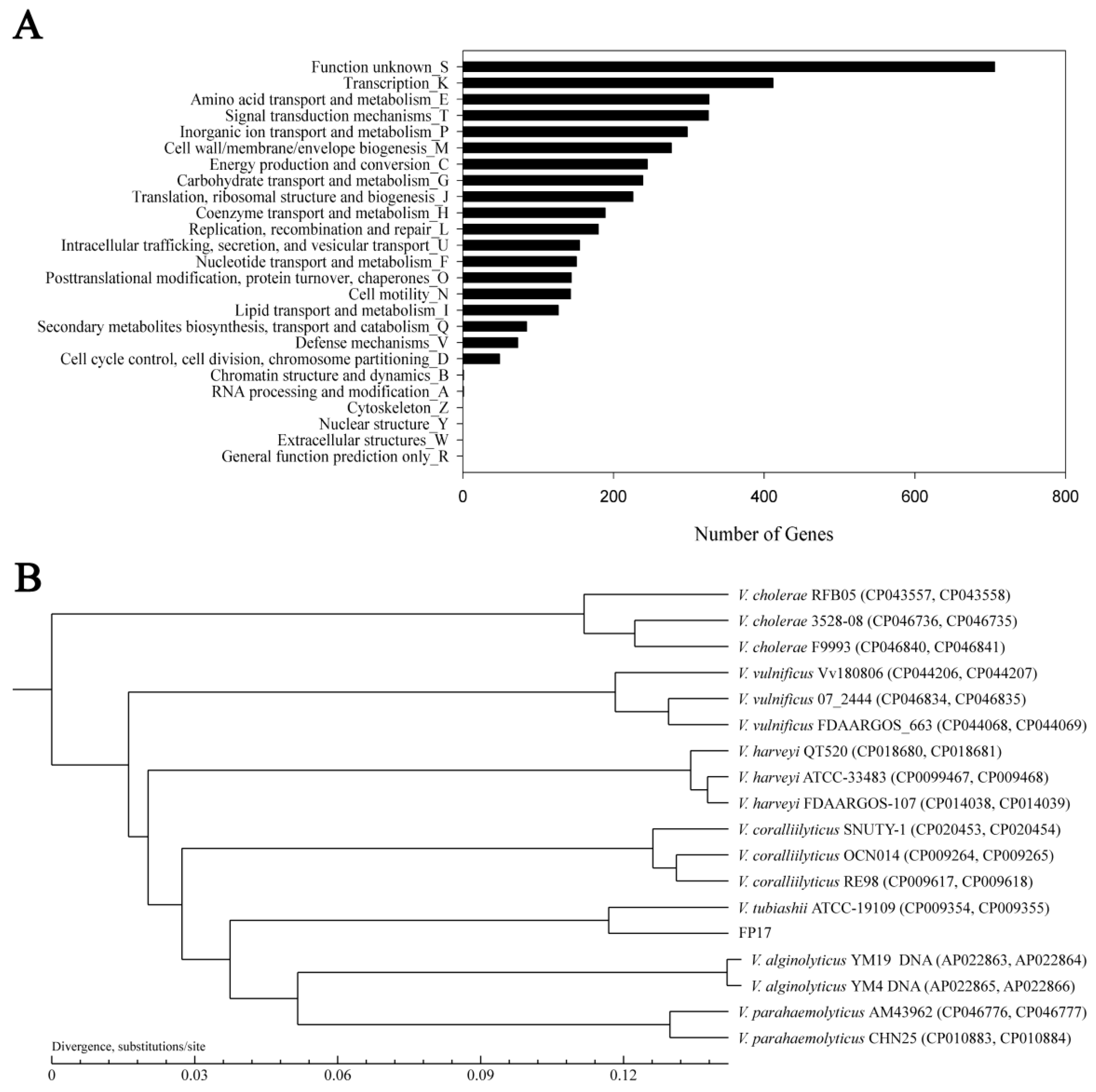 A

Function unknown_S
Transcription_K
Amino acid transport and metabolism_E
Signal transduction mechanisms_T
Inorganic ion transport and metabolism_P
Cell wall/membrane/envelope biogenesis_M
Energy production and conversion_C
Carbohydrate transport and metabolism_G
Translation, ribosomal structure and biogenesis_J
Coenzyme transport and metabolism_H
Replication, recombination and repair_L
Intracellular trafficking, secretion, and vesicular transport_U
Nucleotide transport and metabolism_F
Posttranslational modification, protein turnover, chaperones_O
Cell motility_N
Lipid transport and metabolism_I
Secondary metabolites biosynthesis, transport and catabolism_Q
Defense mechanisms_V
Cell cycle control, cell division, chromosome partitioning_D
Chromatin structure and dynamics_B
RNA processing and modification_A
Cytoskeleton_Z
Nuclear structure_Y
Extracellular structures_W
General function prediction only_R

0 200 400 600 800

Number of Genes

B

V. cholerae RFB05 (CP043557, CP043558)
V. cholerae 3528-08 (CP046736, CP046735)
V. cholerae F9993 (CP046840, CP046841)
V. vulnificus Vv180806 (CP044206, CP044207)
V. vulnificus 07_2444 (CP046834, CP046835)
V. vulnificus FDAARGOS_663 (CP044068, CP044069)
V. harveyi QT520 (CP018680, CP018681)
V. harveyi ATCC-33483 (CP0099467, CP009468)
V. harveyi FDAARGOS-107 (CP014038, CP014039)
V. coralliilyticus SNUTY-1 (CP020453, CP020454)
V. coralliilyticus OCN014 (CP009264, CP009265)
V. coralliilyticus RE98 (CP009617, CP009618)
V. tubiashii ATCC-19109 (CP009354, CP009355)
FP17
V. alginolyticus YM19 DNA (AP022863, AP022864)
V. alginolyticus YM4 DNA (AP022865, AP022866)
V. parahaemolyticus AM43962 (CP046776, CP046777)
V. parahaemolyticus CHN25 (CP010883, CP010884)

Divergence, substitutions/site

0 0.03 0.06 0.09 0.12